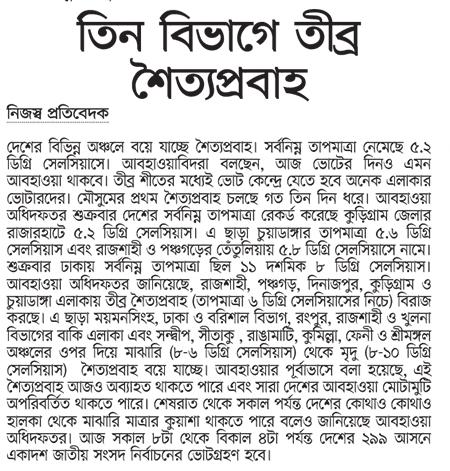 তিন বিভাগে তীব্র শৈত্যপ্রবাহ

নিজস্ব প্রতিবেদক

দেশের বিভিন্ন অঞ্চলে বয়ে যাচ্ছে শৈত্যপ্রবাহ। সর্বনিম্ন তাপমাত্রা নেমেছে ৫.২ ডিগ্রি সেলসিয়াসে। আবহাওয়াবিদরা বলছেন, আজ ভোটের দিনও এমন আবহাওয়া থাকবে। তীব্র শীতের মধ্যেই ভোট কেন্দ্রে যেতে হবে অনেক এলাকার ভোটারদের। মৌসুমের প্রথম শৈত্যপ্রবাহ চলছে গত তিন দিন ধরে। আবহাওয়া অধিদফতর শুক্রবার দেশের সর্বনিম্ন তাপমাত্রা রেকর্ড করেছে কুড়িগ্রাম জেলার রাজারহাটে ৫.২ ডিগ্রি সেলসিয়াস। এ ছাড়া চুয়াডাঙ্গার তাপমাত্রা ৫.৬ ডিগ্রি সেলসিয়াস এবং রাজশাহী ও পঞ্চগড়ের তেঁতুলিয়ায় ৫.৮ ডিগ্রি সেলসিয়াসে নামে। শুক্রবার ঢাকায় সর্বনিম্ন তাপমাত্রা ছিল ১১ দশমিক ৮ ডিগ্রি সেলসিয়াস। আবহাওয়া অধিদফতর জানিয়েছে, রাজশাহী, পঞ্চগড়, দিনাজপুর, কুড়িগ্রাম ও চুয়াডাঙ্গা এলাকায় তীব্র শৈত্যপ্রবাহ (তাপমাত্রা ৬ ডিগ্রি সেলসিয়াসের নিচে) বিরাজ করছে। এ ছাড়া ময়মনসিংহ, ঢাকা ও বরিশাল বিভাগ, রংপুর, রাজশাহী ও খুলনা বিভাগের বাকি এলাকা এবং সন্দ্বীপ, সীতাকু , রাঙামাটি, কুমিল্লা, ফেনী ও শ্রীমঙ্গল অঞ্চলের ওপর দিয়ে মাঝারি (৮-৬ ডিগ্রি সেলসিয়াস) থেকে মৃদু (৮-১০ ডিগ্রি সেলসিয়াস) শৈত্যপ্রবাহ বয়ে যাচ্ছে। আবহাওয়ার পূর্বাভাসে বলা হয়েছে, এই শৈত্যপ্রবাহ আজও অব্যাহত থাকতে পারে এবং সারা দেশের আবহাওয়া মোটামুটি অপরিবর্তিত থাকতে পারে। শেষরাত থেকে সকাল পর্যন্ত দেশের কোথাও কোথাও হালকা থেকে মাঝারি মাত্রার কুয়াশা থাকতে পারে বলেও জানিয়েছে আবহাওয়া অধিদফতর। আজ সকাল ৮টা থেকে বিকাল ৪টা পর্যন্ত দেশের ২৯৯ আসনে একাদশ জাতীয় সংসদ নির্বাচনের ভোটগ্রহণ হবে।